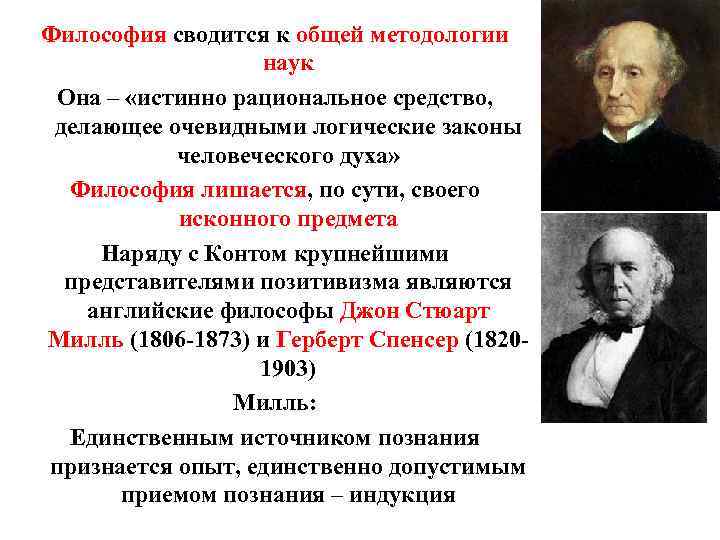 Философия сводится к общей методологии наук

Она – «истинно рациональное средство, делающее очевидными логические законы человеческого духа»

Философия лишается, по сути, своего исконного предмета

Наряду с Контом крупнейшими представителями позитивизма являются английские философы Джон Стюарт Милль (1806-1873) и Герберт Спенсер (1820-1903)

Милль:

Единственным источником познания признается опыт, единственно допустимым приемом познания – индукция